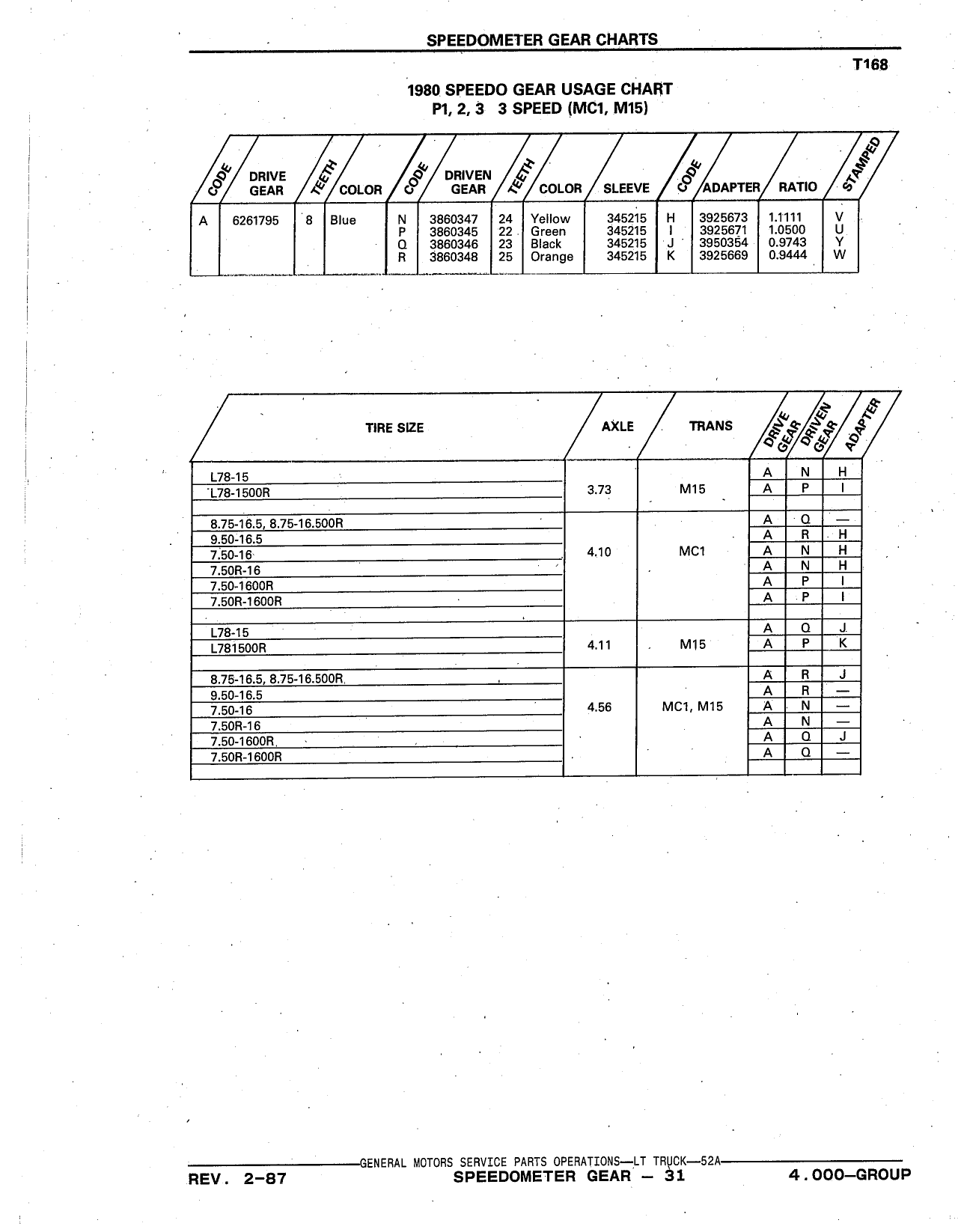 SPEEDOMETER GEAR CHARTS

T168

1980 SPEEDO GEAR USAGE CHART
P1, 2, 3 3 SPEED (MC1, M15)

| CODE | DRIVE GEAR | TEETH | COLOR | CODE | DRIVEN GEAR | TEETH | COLOR | SLEEVE | CODE | ADAPTER | RATIO | STAMPED |
|---|---|---|---|---|---|---|---|---|---|---|---|---|
| A | 6261795 | 8 | Blue | N | 3860347 | 24 | Yellow | 345215 | H | 3925673 | 1.1111 | V |
| | | | | P | 3860345 | 22 | Green | 345215 | I | 3925671 | 1.0500 | U |
| | | | | Q | 3860346 | 23 | Black | 345215 | J | 3950354 | 0.9743 | Y |
| | | | | R | 3860348 | 25 | Orange | 345215 | K | 3925669 | 0.9444 | W |

| TIRE SIZE | AXLE | TRANS | DRIVE GEAR | DRIVEN GEAR | ADAPTER |
|---|---|---|---|---|---|
| L78-15 | 3.73 | M15 | A | N | H |
| L78-1500R | | | A | P | I |
| 8.75-16.5, 8.75-16.500R | 4.10 | MC1 | A | Q | — |
| 9.50-16.5 | | | A | R | H |
| 7.50-16 | | | A | N | H |
| 7.50R-16 | | | A | N | H |
| 7.50-1600R | | | A | P | I |
| 7.50R-1600R | | | A | P | I |
| L78-15 | 4.11 | M15 | A | Q | J |
| L781500R | | | A | P | K |
| 8.75-16.5, 8.75-16.500R | 4.56 | MC1, M15 | A | R | J |
| 9.50-16.5 | | | A | R | — |
| 7.50-16 | | | A | N | — |
| 7.50R-16 | | | A | N | — |
| 7.50-1600R | | | A | Q | J |
| 7.50R-1600R | | | A | Q | — |

GENERAL MOTORS SERVICE PARTS OPERATIONS—LT TRUCK—52A
REV. 2-87 SPEEDOMETER GEAR — 31 4.000—GROUP